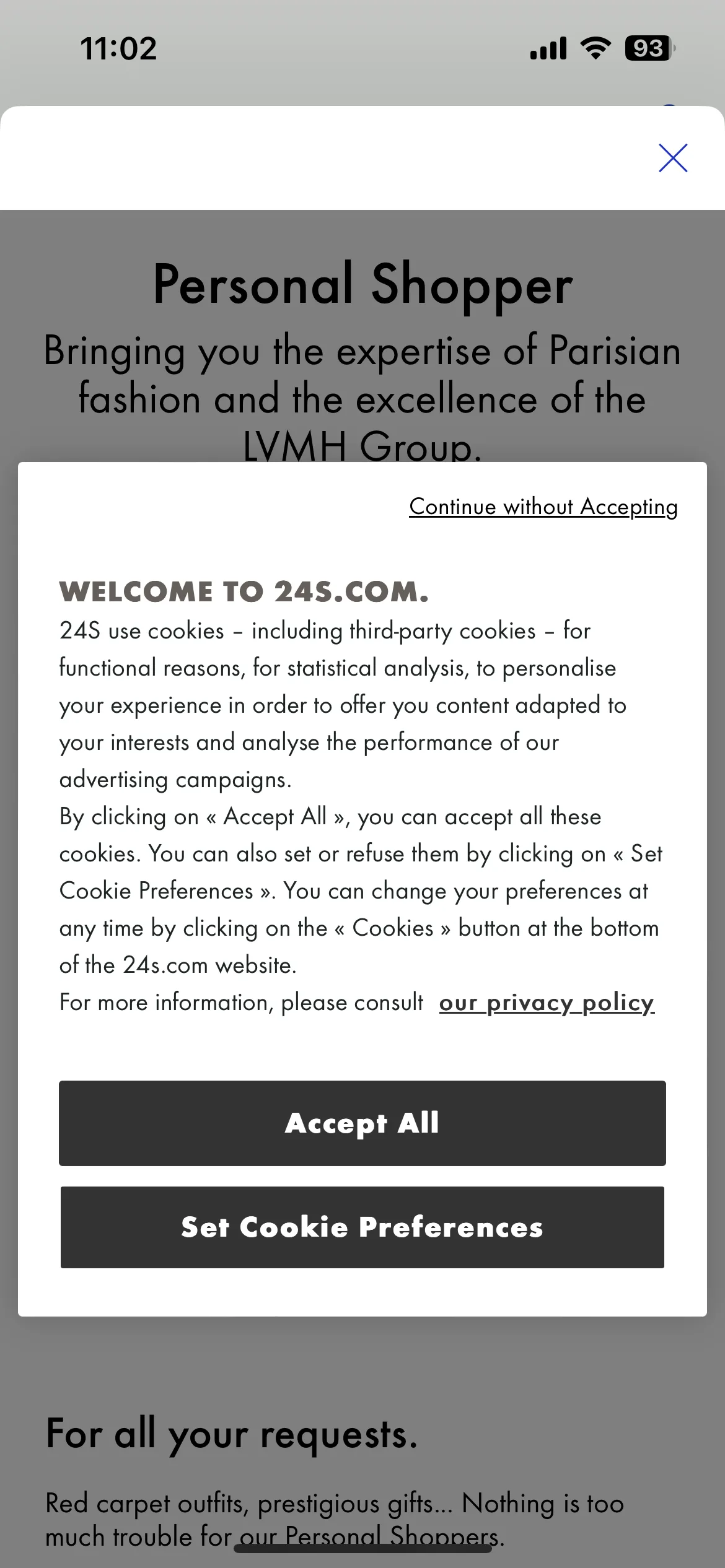 11:02

93

Personal Shopper

Bringing you the expertise of Parisian fashion and the excellence of the LVMH Group.

Continue without Accepting

WELCOME TO 24S.COM.
24S use cookies – including third-party cookies – for functional reasons, for statistical analysis, to personalise your experience in order to offer you content adapted to your interests and analyse the performance of our advertising campaigns.
By clicking on « Accept All », you can accept all these cookies. You can also set or refuse them by clicking on « Set Cookie Preferences ». You can change your preferences at any time by clicking on the « Cookies » button at the bottom of the 24s.com website.
For more information, please consult our privacy policy

Accept All

Set Cookie Preferences

For all your requests.

Red carpet outfits, prestigious gifts... Nothing is too much trouble for our Personal Shoppers.